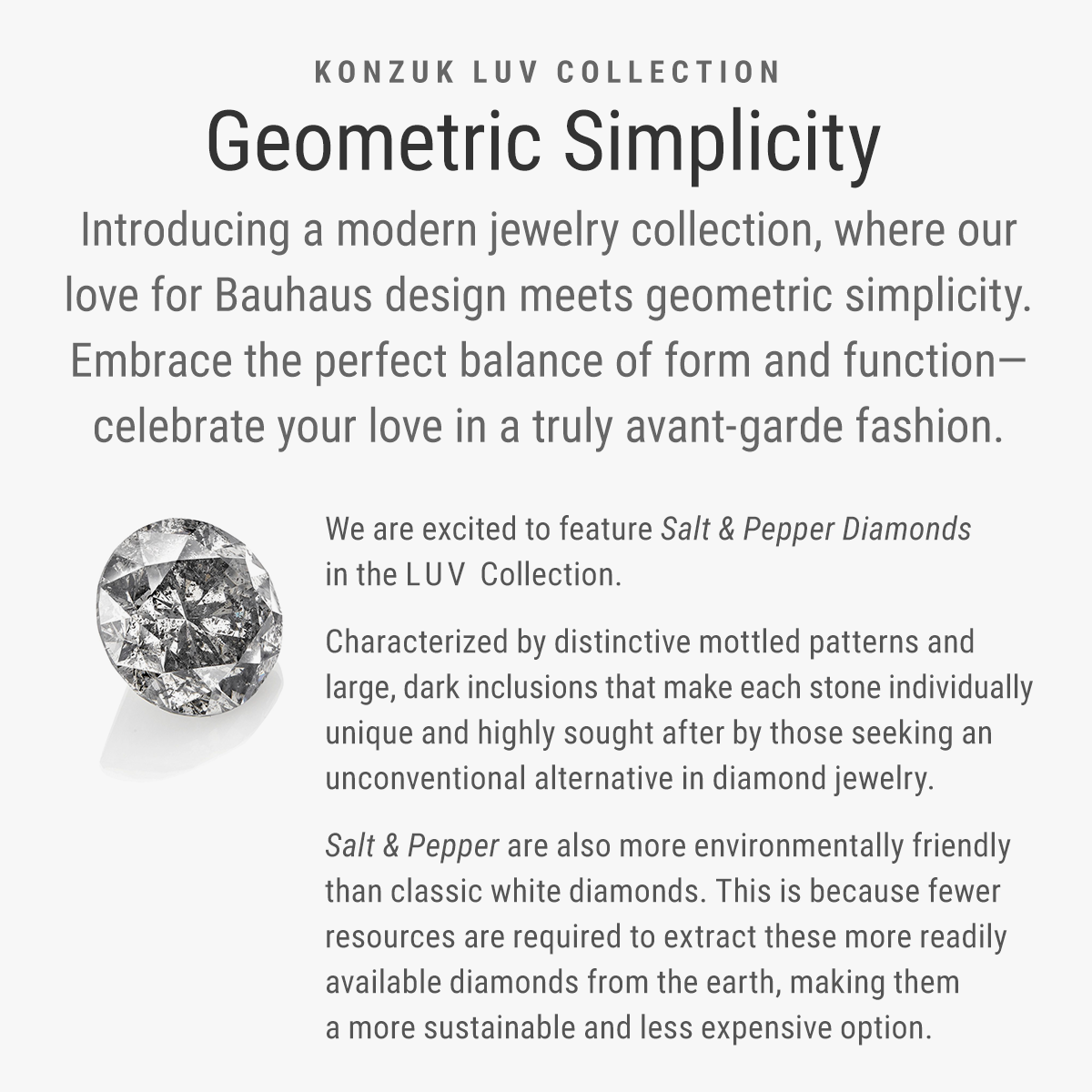 KONZUK LUV COLLECTION

Geometric Simplicity

Introducing a modern jewelry collection, where our love for Bauhaus design meets geometric simplicity. Embrace the perfect balance of form and function—celebrate your love in a truly avant-garde fashion.

We are excited to feature Salt & Pepper Diamonds in the LUV Collection.

Characterized by distinctive mottled patterns and large, dark inclusions that make each stone individually unique and highly sought after by those seeking an unconventional alternative in diamond jewelry.

Salt & Pepper are also more environmentally friendly than classic white diamonds. This is because fewer resources are required to extract these more readily available diamonds from the earth, making them a more sustainable and less expensive option.